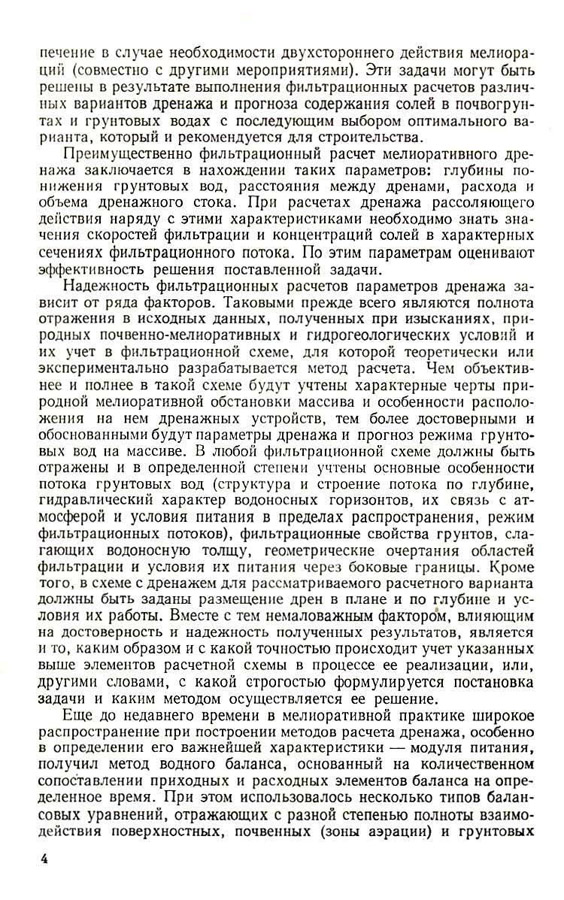 печение в случае необходимости двухстороннего действия мелиораций (совместно с другими мероприятиями). Эти задачи могут быть решены в результате выполнения фильтрационных расчетов различных вариантов дренажа и прогноза содержания солей в почвогрунтах и грунтовых водах с последующим выбором оптимального варианта, который и рекомендуется для строительства.

Преимущественно фильтрационный расчет мелиоративного дренажа заключается в нахождении таких параметров: глубины понижения грунтовых вод, расстояния между дренами, расхода и объема дренажного стока. При расчетах дренажа рассоляющего действия наряду с этими характеристиками необходимо знать значения скоростей фильтрации и концентраций солей в характерных сечениях фильтрационного потока. По этим параметрам оценивают эффективность решения поставленной задачи.

Надежность фильтрационных расчетов параметров дренажа зависит от ряда факторов. Таковыми прежде всего являются полнота отражения в исходных данных, полученных при изысканиях, природных почвенно-мелиоративных и гидрогеологических условий и их учет в фильтрационной схеме, для которой теоретически или экспериментально разрабатывается метод расчета. Чем объективнее и полнее в такой схеме будут учтены характерные черты природной мелиоративной обстановки массива и особенности расположения на нем дренажных устройств, тем более достоверными и обоснованными будут параметры дренажа и прогноз режима грунтовых вод на массиве. В любой фильтрационной схеме должны быть отражены и в определенной степени учтены основные особенности потока грунтовых вод (структура и строение потока по глубине, гидравлический характер водоносных горизонтов, их связь с атмосферой и условия питания в пределах распространения, режим фильтрационных потоков), фильтрационные свойства грунтов, слагающих водоносную толщу, геометрические очертания областей фильтрации и условия их питания через боковые границы. Кроме того, в схеме с дренажем для рассматриваемого расчетного варианта должны быть заданы размещение дрен в плане и по глубине и условия их работы. Вместе с тем немаловажным фактором, влияющим на достоверность и надежность полученных результатов, является и то, каким образом и с какой точностью происходит учет указанных выше элементов расчетной схемы в процессе ее реализации, или, другими словами, с какой строгостью формулируется постановка задачи и каким методом осуществляется ее решение.

Еще до недавнего времени в мелиоративной практике широкое распространение при построении методов расчета дренажа, особенно в определении его важнейшей характеристики — модуля питания, получил метод водного баланса, основанный на количественном сопоставлении приходных и расходных элементов баланса на определенное время. При этом использовалось несколько типов балансовых уравнений, отражающих с разной степенью полноты взаимодействия поверхностных, почвенных (зоны аэрации) и грунтовых

4